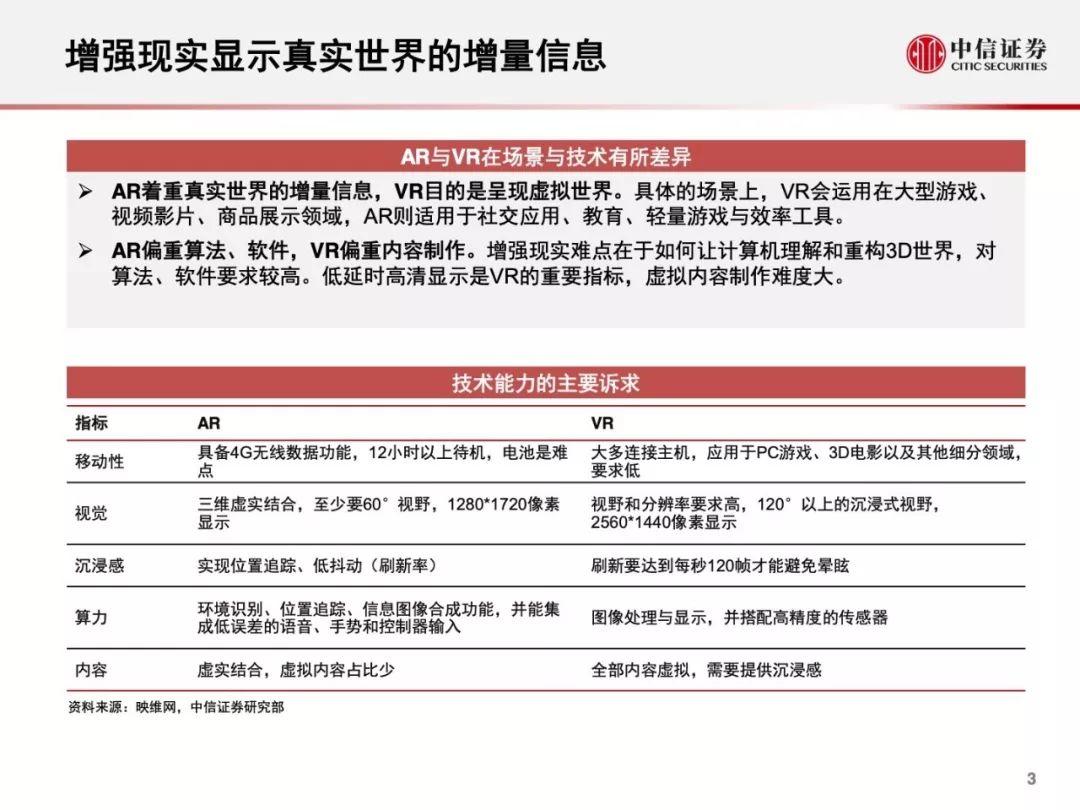 增强现实显示真实世界的增量信息

中信证券
CITIC SECURITIES

AR与VR在场景与技术有所差异

➢ AR着重真实世界的增量信息，VR目的是呈现虚拟世界。具体的场景上，VR会运用在大型游戏、视频影片、商品展示领域，AR则适用于社交应用、教育、轻量游戏与效率工具。

➢ AR偏重算法、软件，VR偏重内容制作。增强现实难点在于如何让计算机理解和重构3D世界，对算法、软件要求较高。低延时高清显示是VR的重要指标，虚拟内容制作难度大。

技术能力的主要诉求

| 指标 | AR | VR |
|---|---|---|
| 移动性 | 具备4G无线数据功能，12小时以上待机，电池是难点 | 大多连接主机，应用于PC游戏、3D电影以及其他细分领域，要求低 |
| 视觉 | 三维虚实结合，至少要60°视野，1280*1720像素显示 | 视野和分辨率要求高，120°以上的沉浸式视野，2560*1440像素显示 |
| 沉浸感 | 实现位置追踪、低抖动（刷新率） | 刷新要达到每秒120帧才能避免晕眩 |
| 算力 | 环境识别、位置追踪、信息图像合成功能，并能集成低误差的语音、手势和控制器输入 | 图像处理与显示，并搭配高精度的传感器 |
| 内容 | 虚实结合，虚拟内容占比少 | 全部内容虚拟，需要提供沉浸感 |

资料来源：映维网，中信证券研究部

3